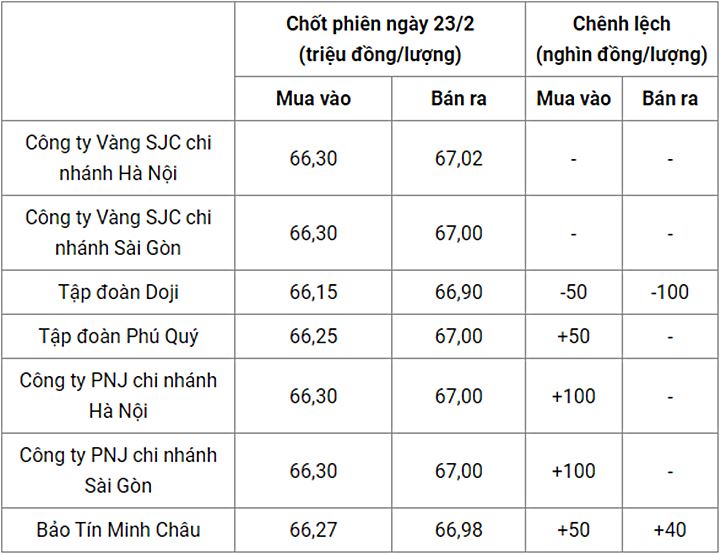 | | Chốt phiên ngày 23/2 (triệu đồng/lượng) | | Chênh lệch (nghìn đồng/lượng) | |
|---|---|---|---|---|
| | Mua vào | Bán ra | Mua vào | Bán ra |
| Công ty Vàng SJC chi nhánh Hà Nội | 66,30 | 67,02 | - | - |
| Công ty Vàng SJC chi nhánh Sài Gòn | 66,30 | 67,00 | - | - |
| Tập đoàn Doji | 66,15 | 66,90 | -50 | -100 |
| Tập đoàn Phú Quý | 66,25 | 67,00 | +50 | - |
| Công ty PNJ chi nhánh Hà Nội | 66,30 | 67,00 | +100 | - |
| Công ty PNJ chi nhánh Sài Gòn | 66,30 | 67,00 | +100 | - |
| Bảo Tín Minh Châu | 66,27 | 66,98 | +50 | +40 |